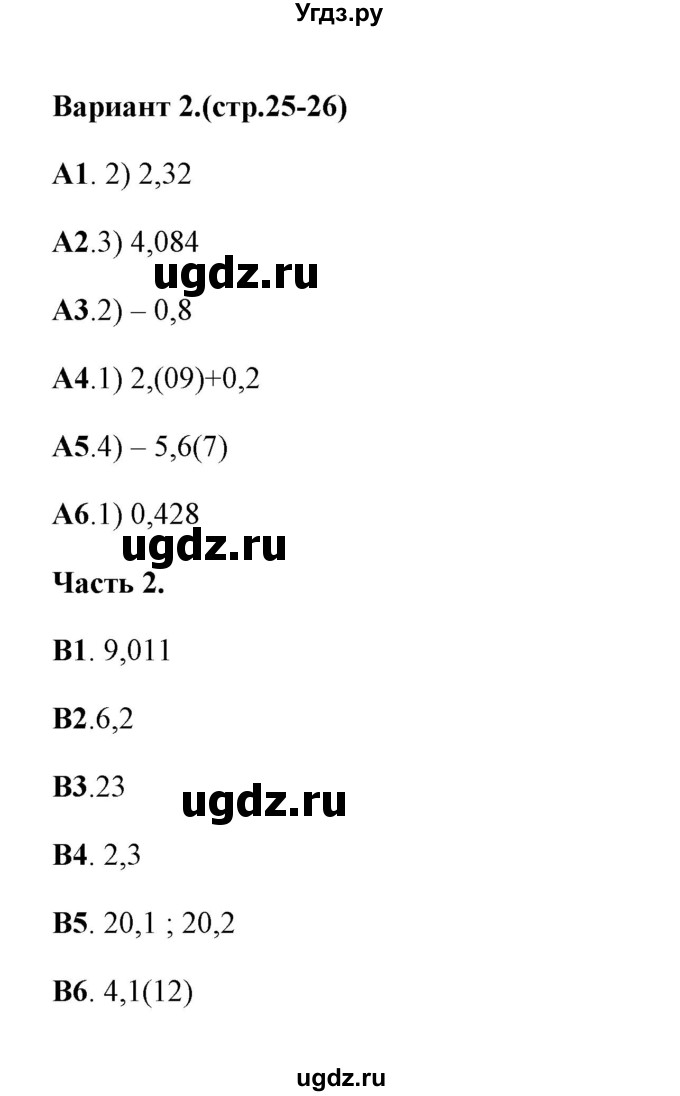 Угдз.ру

Вариант 2.(стр.25-26)

А1. 2) 2,32

А2.3) 4,084

ugdz.ru

А3.2) – 0,8

А4.1) 2,(09)+0,2

А5.4) – 5,6(7)

А6.1) 0,428

ugdz.ru

Часть 2.

В1. 9,011

В2.6,2

В3.23

ugdz.ru

В4. 2,3

В5. 20,1 ; 20,2

В6. 4,1(12)

ugdz.ru